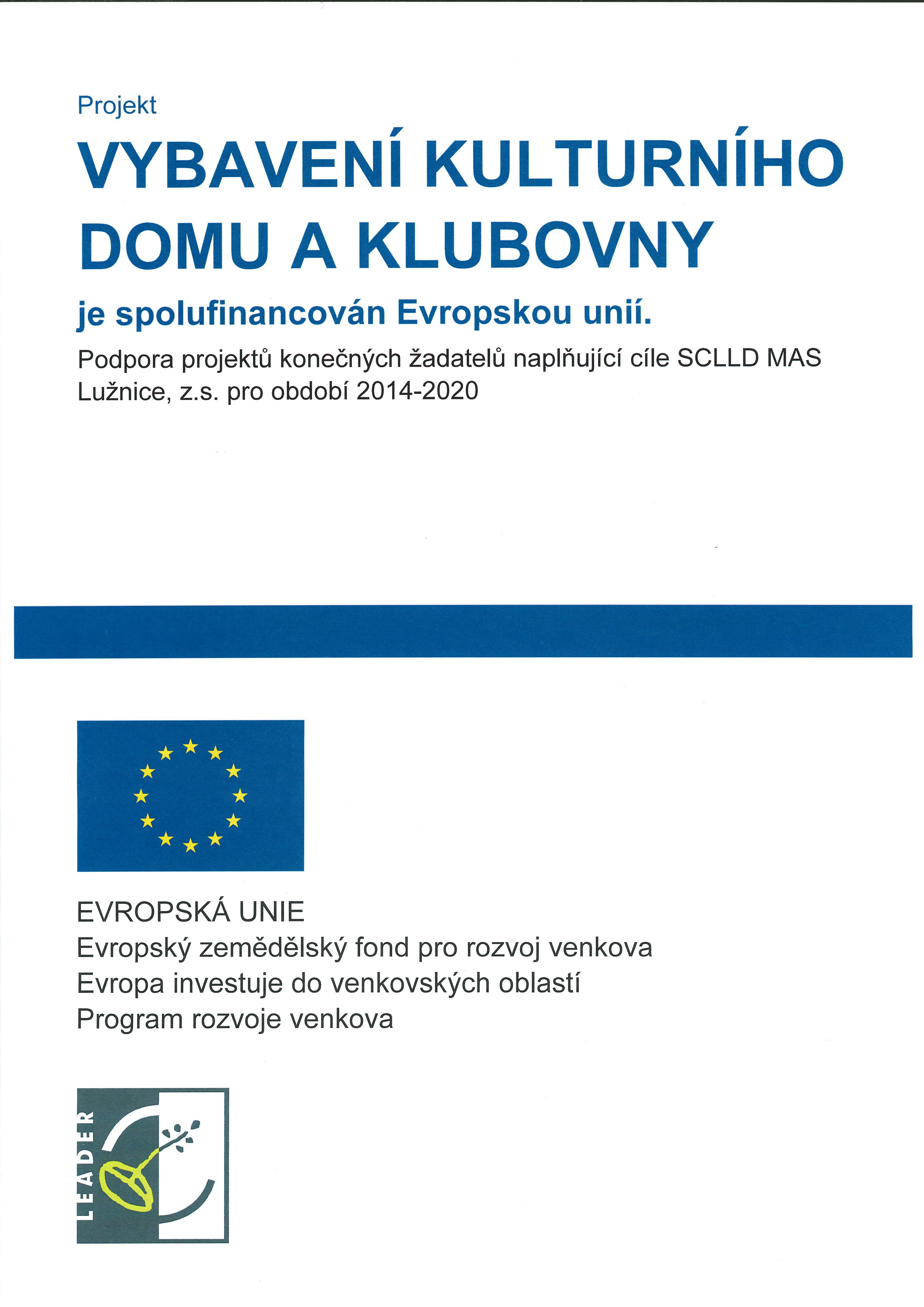 Projekt

VYBAVENÍ KULTURNÍHO DOMU A KLUBOVNY

je spolufinancován Evropskou unií.

Podpora projektů konečných žadatelů naplňující cíle SCLLD MAS Lužnice, z.s. pro období 2014-2020

EVROPSKÁ UNIE
Evropský zemědělský fond pro rozvoj venkova
Evropa investuje do venkovských oblastí
Program rozvoje venkova

LEADER